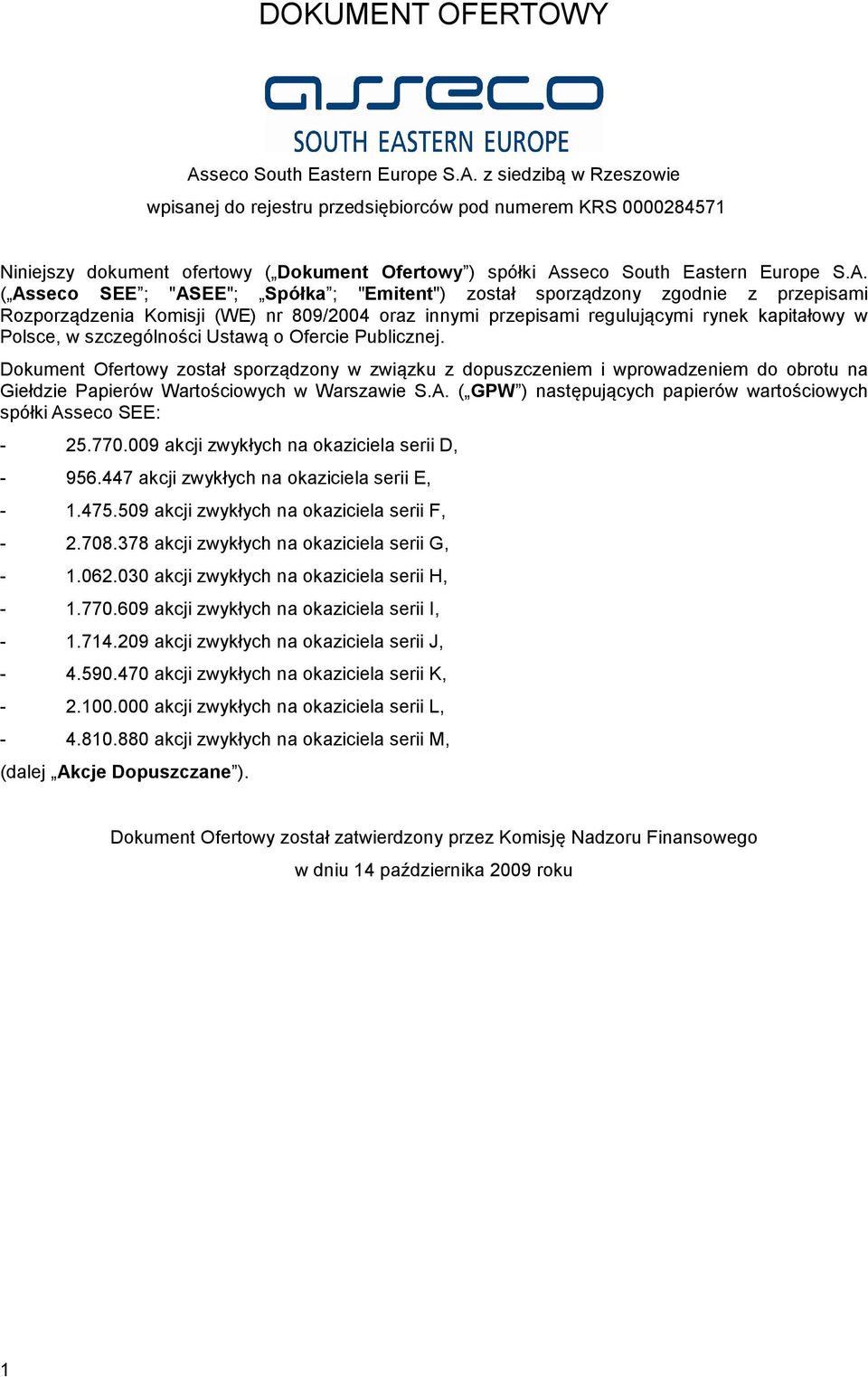 DOKUMENT OFERTOWY

asseco
SOUTH EASTERN EUROPE

Asseco South Eastern Europe S.A. z siedzibą w Rzeszowie
wpisanej do rejestru przedsiębiorców pod numerem KRS 0000284571

Niniejszy dokument ofertowy („Dokument Ofertowy”) spółki Asseco South Eastern Europe S.A. („Asseco SEE”; "ASEE"; „Spółka”; "Emitent") został sporządzony zgodnie z przepisami Rozporządzenia Komisji (WE) nr 809/2004 oraz innymi przepisami regulującymi rynek kapitałowy w Polsce, w szczególności Ustawą o Ofercie Publicznej.

Dokument Ofertowy został sporządzony w związku z dopuszczeniem i wprowadzeniem do obrotu na Giełdzie Papierów Wartościowych w Warszawie S.A. („GPW”) następujących papierów wartościowych spółki Asseco SEE:

- 25.770.009 akcji zwykłych na okaziciela serii D,
- 956.447 akcji zwykłych na okaziciela serii E,
- 1.475.509 akcji zwykłych na okaziciela serii F,
- 2.708.378 akcji zwykłych na okaziciela serii G,
- 1.062.030 akcji zwykłych na okaziciela serii H,
- 1.770.609 akcji zwykłych na okaziciela serii I,
- 1.714.209 akcji zwykłych na okaziciela serii J,
- 4.590.470 akcji zwykłych na okaziciela serii K,
- 2.100.000 akcji zwykłych na okaziciela serii L,
- 4.810.880 akcji zwykłych na okaziciela serii M,

(dalej „Akcje Dopuszczane”).

Dokument Ofertowy został zatwierdzony przez Komisję Nadzoru Finansowego
w dniu 14 października 2009 roku

1